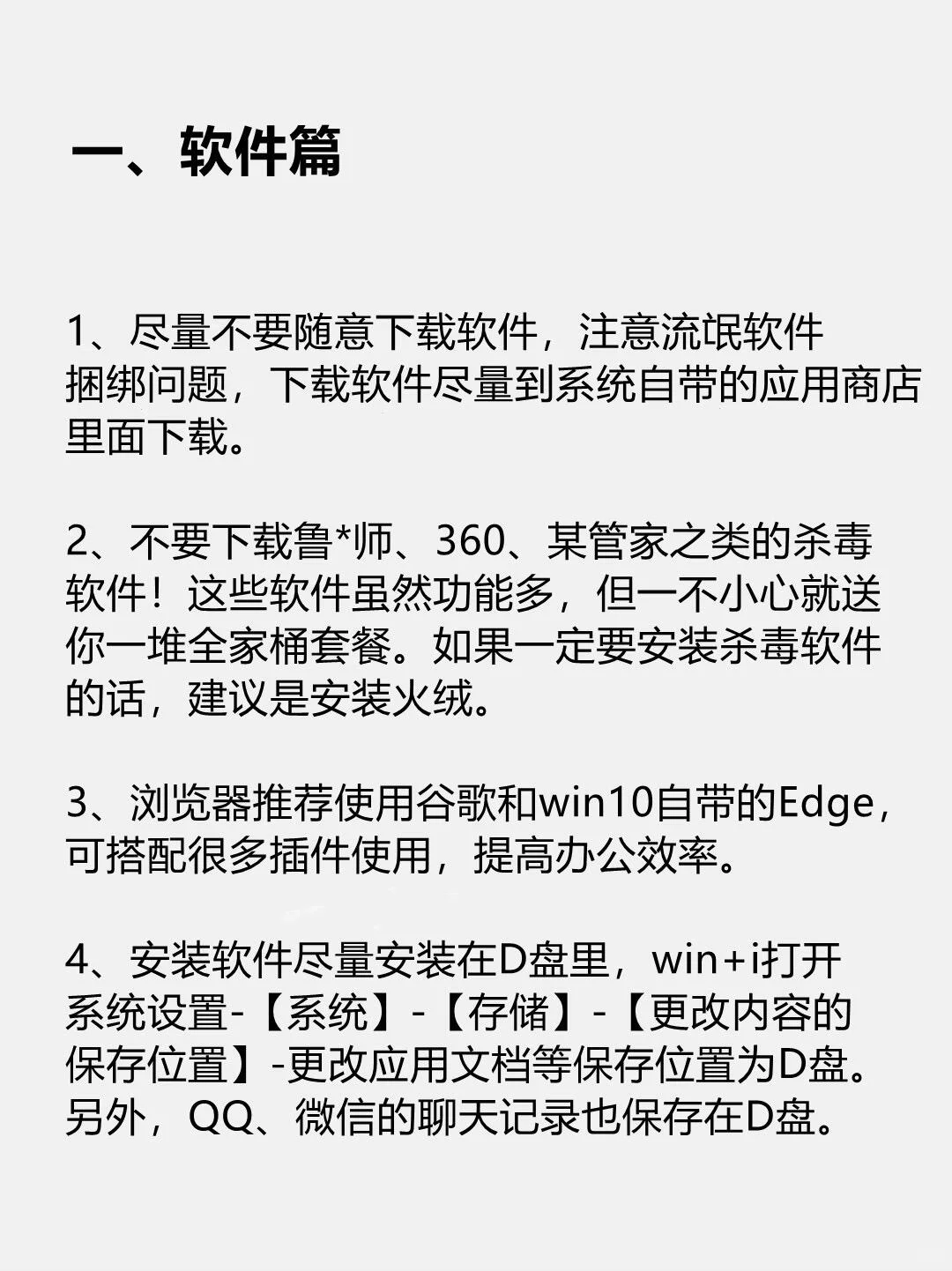 一、软件篇

1、尽量不要随意下载软件，注意流氓软件捆绑问题，下载软件尽量到系统自带的应用商店里面下载。

2、不要下载鲁*师、360、某管家之类的杀毒软件！这些软件虽然功能多，但一不小心就送你一堆全家桶套餐。如果一定要安装杀毒软件的话，建议是安装火绒。

3、浏览器推荐使用谷歌和win10自带的Edge，可搭配很多插件使用，提高办公效率。

4、安装软件尽量安装在D盘里，win+i打开系统设置-【系统】-【存储】-【更改内容的保存位置】-更改应用文档等保存位置为D盘。另外，QQ、微信的聊天记录也保存在D盘。